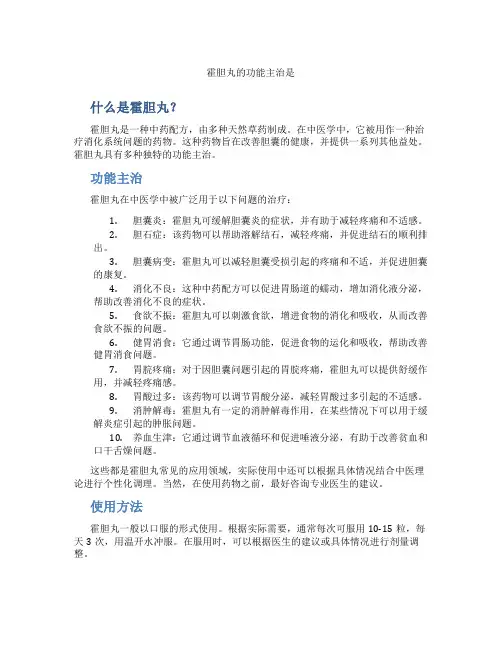 霍胆丸的功能主治是

什么是霍胆丸？

霍胆丸是一种中药配方，由多种天然草药制成。在中医学中，它被用作一种治疗消化系统问题的药物。这种药物旨在改善胆囊的健康，并提供一系列其他益处。霍胆丸具有多种独特的功能主治。

功能主治

霍胆丸在中医学中被广泛用于以下问题的治疗：

1. 胆囊炎：霍胆丸可缓解胆囊炎的症状，并有助于减轻疼痛和不适感。
2. 胆石症：该药物可以帮助溶解结石，减轻疼痛，并促进结石的顺利排出。
3. 胆囊病变：霍胆丸可以减轻胆囊受损引起的疼痛和不适，并促进胆囊的康复。
4. 消化不良：这种中药配方可以促进胃肠道的蠕动，增加消化液分泌，帮助改善消化不良的症状。
5. 食欲不振：霍胆丸可以刺激食欲，增进食物的消化和吸收，从而改善食欲不振的问题。
6. 健胃消食：它通过调节胃肠功能，促进食物的运化和吸收，帮助改善健胃消食问题。
7. 胃脘疼痛：对于因胆囊问题引起的胃脘疼痛，霍胆丸可以提供舒缓作用，并减轻疼痛感。
8. 胃酸过多：该药物可以调节胃酸分泌，减轻胃酸过多引起的不适感。
9. 消肿解毒：霍胆丸有一定的消肿解毒作用，在某些情况下可以用于缓解炎症引起的肿胀问题。
10. 养血生津：它通过调节血液循环和促进唾液分泌，有助于改善贫血和口干舌燥问题。

这些都是霍胆丸常见的应用领域，实际使用中还可以根据具体情况结合中医理论进行个性化调理。当然，在使用药物之前，最好咨询专业医生的建议。

使用方法

霍胆丸一般以口服的形式使用。根据实际需要，通常每次可服用 10-15 粒，每天 3 次，用温开水冲服。在服用时，可以根据医生的建议或具体情况进行剂量调整。